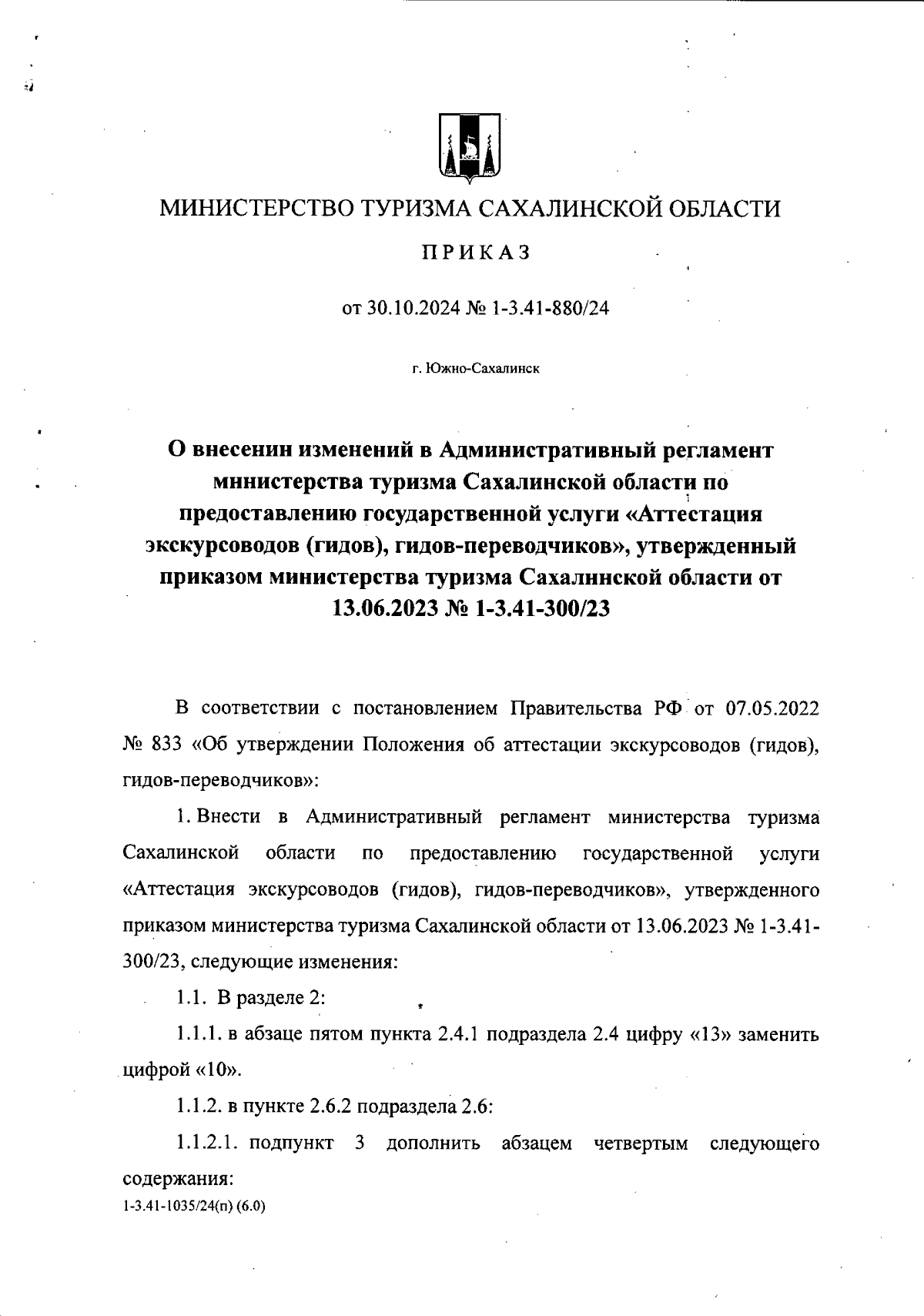 МИНИСТЕРСТВО ТУРИЗМА САХАЛИНСКОЙ ОБЛАСТИ

ПРИКАЗ

от 30.10.2024 № 1-3.41-880/24

г. Южно-Сахалинск

О внесении изменений в Административный регламент министерства туризма Сахалинской области по предоставлению государственной услуги «Аттестация экскурсоводов (гидов), гидов-переводчиков», утвержденный приказом министерства туризма Сахалинской области от 13.06.2023 № 1-3.41-300/23

В соответствии с постановлением Правительства РФ от 07.05.2022 № 833 «Об утверждении Положения об аттестации экскурсоводов (гидов), гидов-переводчиков»:

1. Внести в Административный регламент министерства туризма Сахалинской области по предоставлению государственной услуги «Аттестация экскурсоводов (гидов), гидов-переводчиков», утвержденного приказом министерства туризма Сахалинской области от 13.06.2023 № 1-3.41-300/23, следующие изменения:

1.1. В разделе 2:

1.1.1. в абзаце пятом пункта 2.4.1 подраздела 2.4 цифру «13» заменить цифрой «10».

1.1.2. в пункте 2.6.2 подраздела 2.6:

1.1.2.1. подпункт 3 дополнить абзацем четвертым следующего содержания:

1-3.41-1035/24(п) (6.0)